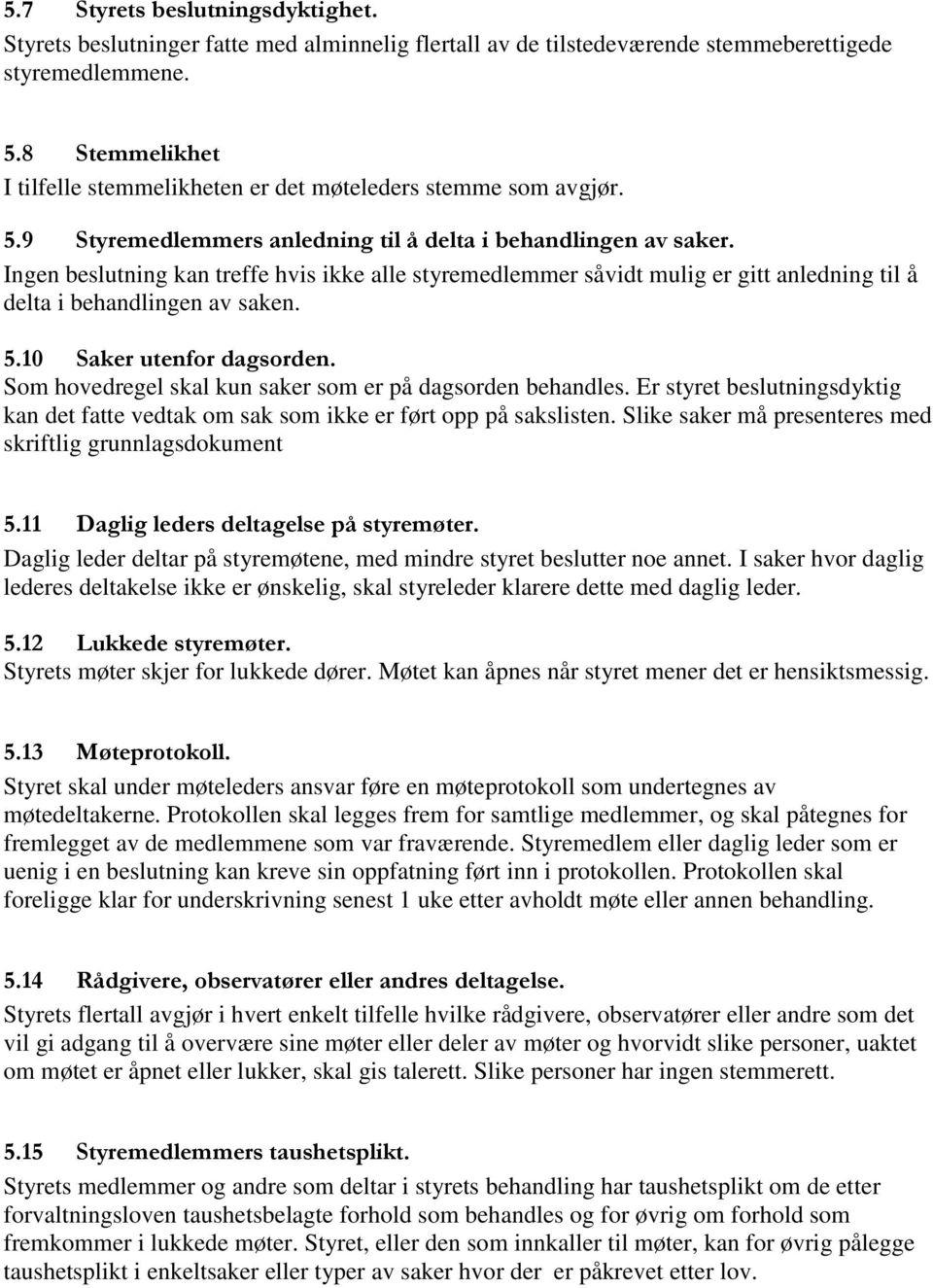 5.7 Styrets beslutningsdyktighet.
Styrets beslutninger fatte med alminnelig flertall av de tilstedeværende stemmeberettigede styremedlemmene.

5.8 Stemmelikhet
I tilfelle stemmelikheten er det møteleders stemme som avgjør.

5.9 Styremedlemmers anledning til å delta i behandlingen av saker.
Ingen beslutning kan treffe hvis ikke alle styremedlemmer såvidt mulig er gitt anledning til å delta i behandlingen av saken.

5.10 Saker utenfor dagsorden.
Som hovedregel skal kun saker som er på dagsorden behandles. Er styret beslutningsdyktig kan det fatte vedtak om sak som ikke er ført opp på sakslisten. Slike saker må presenteres med skriftlig grunnlagsdokument

5.11 Daglig leders deltagelse på styremøter.
Daglig leder deltar på styremøtene, med mindre styret beslutter noe annet. I saker hvor daglig lederes deltakelse ikke er ønskelig, skal styreleder klarere dette med daglig leder.

5.12 Lukkede styremøter.
Styrets møter skjer for lukkede dører. Møtet kan åpnes når styret mener det er hensiktsmessig.

5.13 Møteprotokoll.
Styret skal under møteleders ansvar føre en møteprotokoll som undertegnes av møtedeltakerne. Protokollen skal legges frem for samtlige medlemmer, og skal påtegnes for fremlegget av de medlemmene som var fraværende. Styremedlem eller daglig leder som er uenig i en beslutning kan kreve sin oppfatning ført inn i protokollen. Protokollen skal foreligge klar for underskrivning senest 1 uke etter avholdt møte eller annen behandling.

5.14 Rådgivere, observatører eller andres deltagelse.
Styrets flertall avgjør i hvert enkelt tilfelle hvilke rådgivere, observatører eller andre som det vil gi adgang til å overvære sine møter eller deler av møter og hvorvidt slike personer, uaktet om møtet er åpnet eller lukker, skal gis talerett. Slike personer har ingen stemmerett.

5.15 Styremedlemmers taushetsplikt.
Styrets medlemmer og andre som deltar i styrets behandling har taushetsplikt om de etter forvaltningsloven taushetsbelagte forhold som behandles og for øvrig om forhold som fremkommer i lukkede møter. Styret, eller den som innkaller til møter, kan for øvrig pålegge taushetsplikt i enkeltsaker eller typer av saker hvor der er påkrevet etter lov.